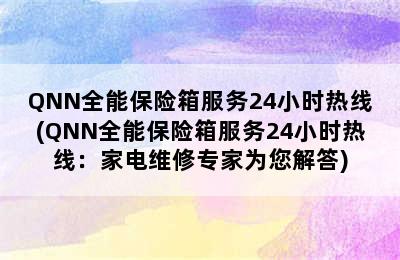 QNN全能保险箱服务24小时热线(QNN全能保险箱服务24小时热线：家电维修专家为您解答)